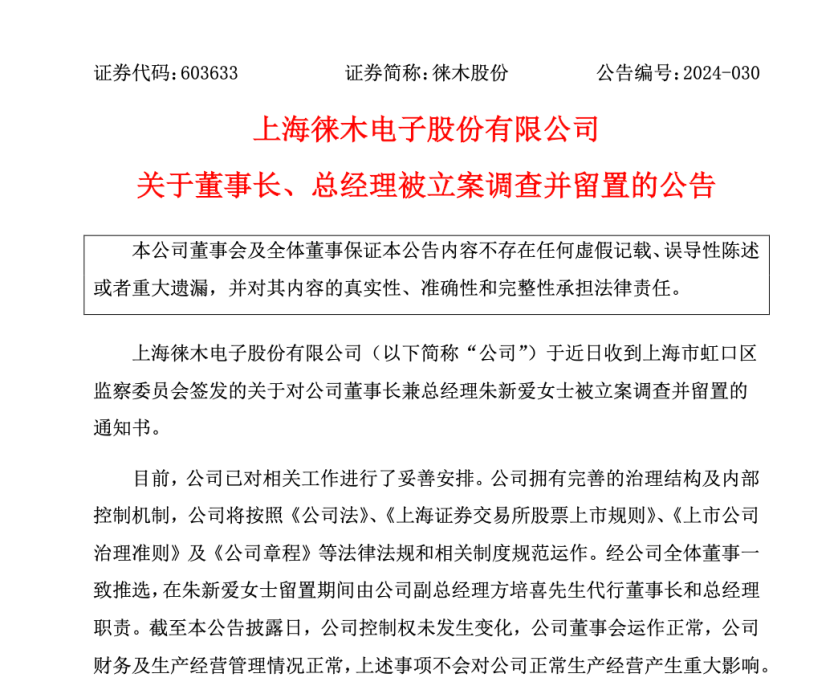 证券代码：603633　　　　证券简称：徕木股份　　　　公告编号：2024-030

上海徕木电子股份有限公司

关于董事长、总经理被立案调查并留置的公告

本公司董事会及全体董事保证本公告内容不存在任何虚假记载、误导性陈述或者重大遗漏，并对其内容的真实性、准确性和完整性承担法律责任。

上海徕木电子股份有限公司（以下简称“公司”）于近日收到上海市虹口区监察委员会签发的关于对公司董事长兼总经理朱新爱女士被立案调查并留置的通知书。

目前，公司已对相关工作进行了妥善安排。公司拥有完善的治理结构及内部控制机制，公司将按照《公司法》、《上海证券交易所股票上市规则》、《上市公司治理准则》及《公司章程》等法律法规和相关制度规范运作。经公司全体董事一致推选，在朱新爱女士留置期间由公司副总经理方培喜先生代行董事长和总经理职责。截至本公告披露日，公司控制权未发生变化，公司董事会运作正常，公司财务及生产经营管理情况正常，上述事项不会对公司正常生产经营产生重大影响。